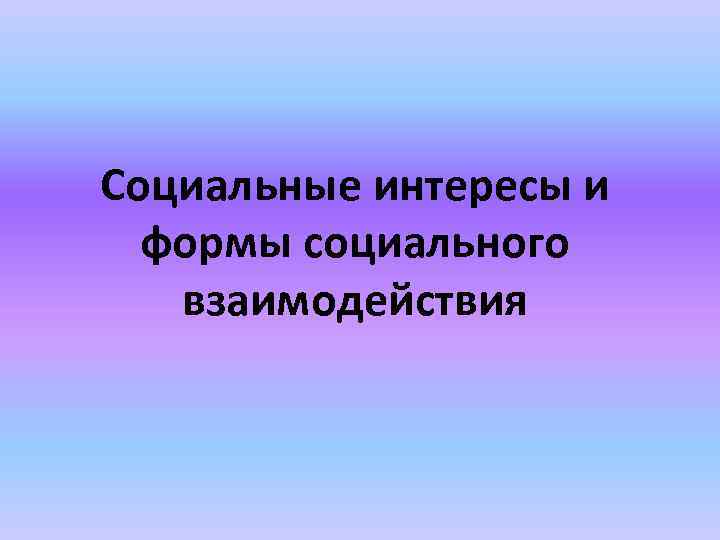 Социальные интересы и формы социального взаимодействия